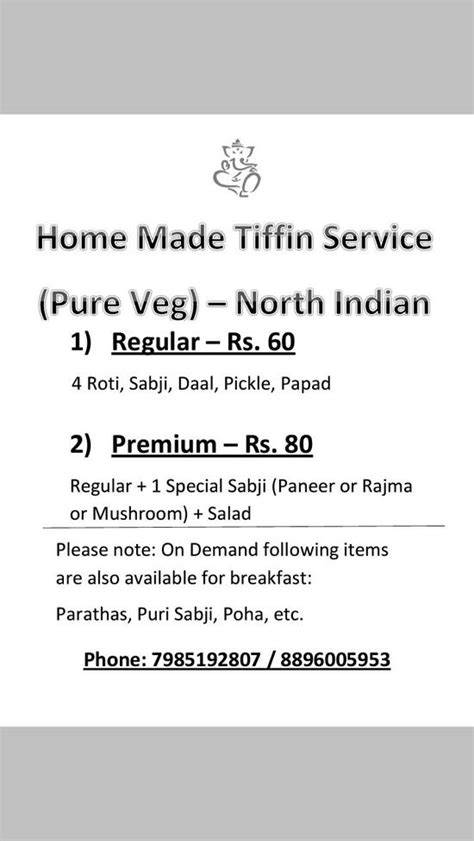 Home Made Tiffin Service

(Pure Veg) – North Indian

1) Regular – Rs. 60

4 Roti, Sabji, Daal, Pickle, Papad

2) Premium – Rs. 80

Regular + 1 Special Sabji (Paneer or Rajma or Mushroom) + Salad

Please note: On Demand following items are also available for breakfast:

Parathas, Puri Sabji, Poha, etc.

Phone: 7985192807 / 8896005953